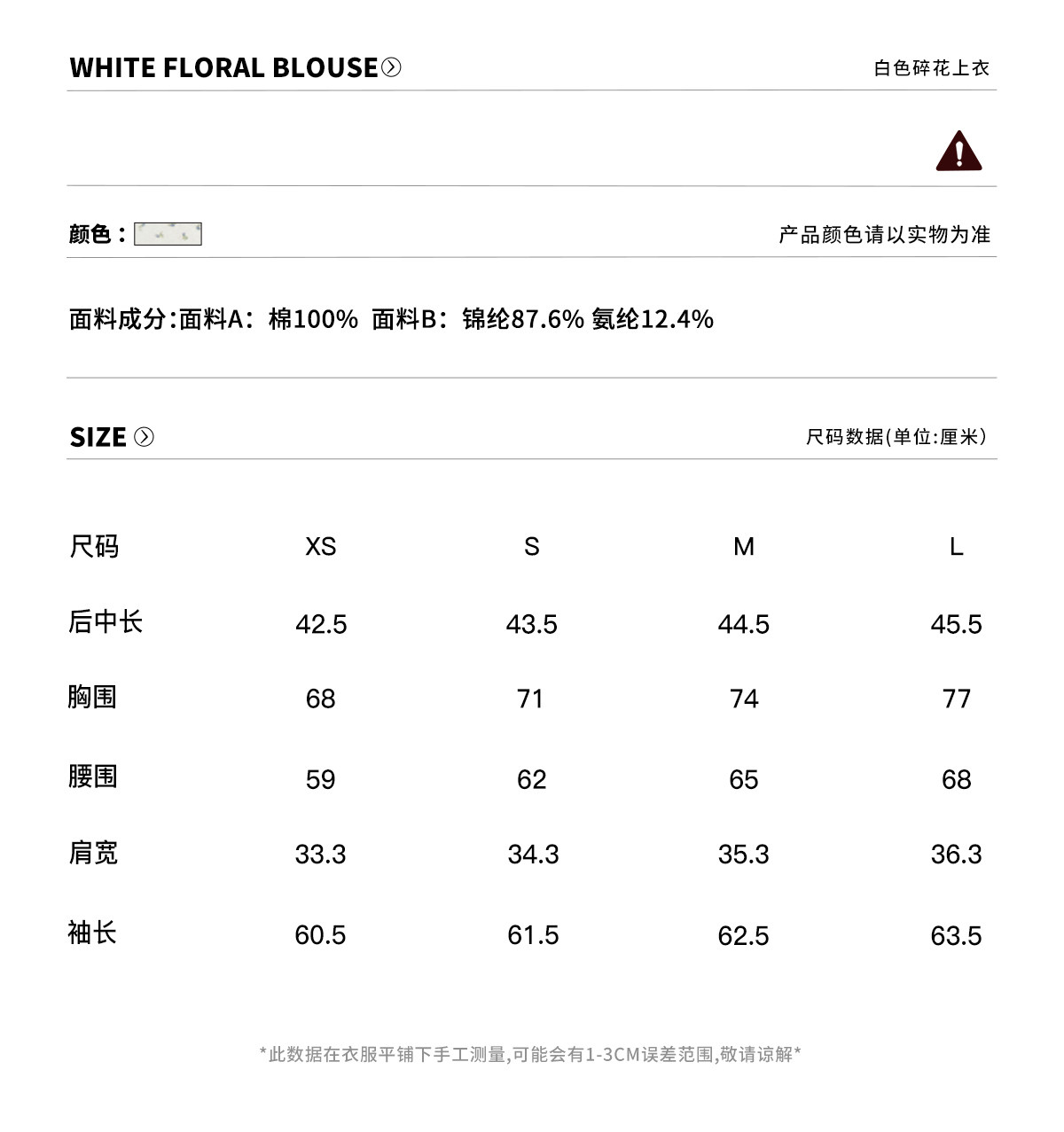 WHITE FLORAL BLOUSE

白色碎花上衣

颜色：

产品颜色请以实物为准

面料成分:面料A：棉100% 面料B：锦纶87.6% 氨纶12.4%

SIZE

尺码数据(单位:厘米)

| 尺码 | XS | S | M | L |
|---|---|---|---|---|
| 后中长 | 42.5 | 43.5 | 44.5 | 45.5 |
| 胸围 | 68 | 71 | 74 | 77 |
| 腰围 | 59 | 62 | 65 | 68 |
| 肩宽 | 33.3 | 34.3 | 35.3 | 36.3 |
| 袖长 | 60.5 | 61.5 | 62.5 | 63.5 |

*此数据在衣服平铺下手工测量,可能会有1-3CM误差范围,敬请谅解*